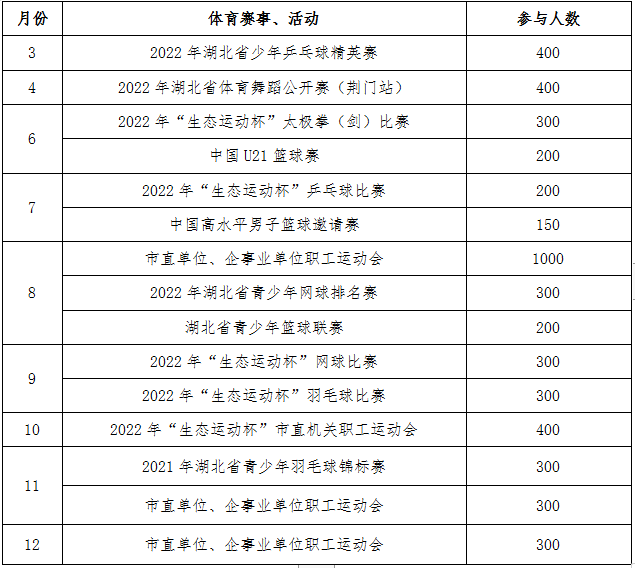 | 月份 | 体育赛事、活动 | 参与人数 |
|---|---|---|
| 3 | 2022年湖北省少年乒乓球精英赛 | 400 |
| 4 | 2022年湖北省体育舞蹈公开赛（荆门站） | 400 |
| 6 | 2022年“生态运动杯”太极拳（剑）比赛 | 300 |
|  | 中国U21篮球赛 | 200 |
| 7 | 2022年“生态运动杯”乒乓球比赛 | 200 |
|  | 中国高水平男子篮球邀请赛 | 150 |
| 8 | 市直单位、企事业单位职工运动会 | 1000 |
|  | 2022年湖北省青少年网球排名赛 | 300 |
|  | 湖北省青少年篮球联赛 | 200 |
| 9 | 2022年“生态运动杯”网球比赛 | 300 |
|  | 2022年“生态运动杯”羽毛球比赛 | 300 |
| 10 | 2022年“生态运动杯”市直机关职工运动会 | 400 |
| 11 | 2021年湖北省青少年羽毛球锦标赛 | 300 |
|  | 市直单位、企事业单位职工运动会 | 300 |
| 12 | 市直单位、企事业单位职工运动会 | 300 |